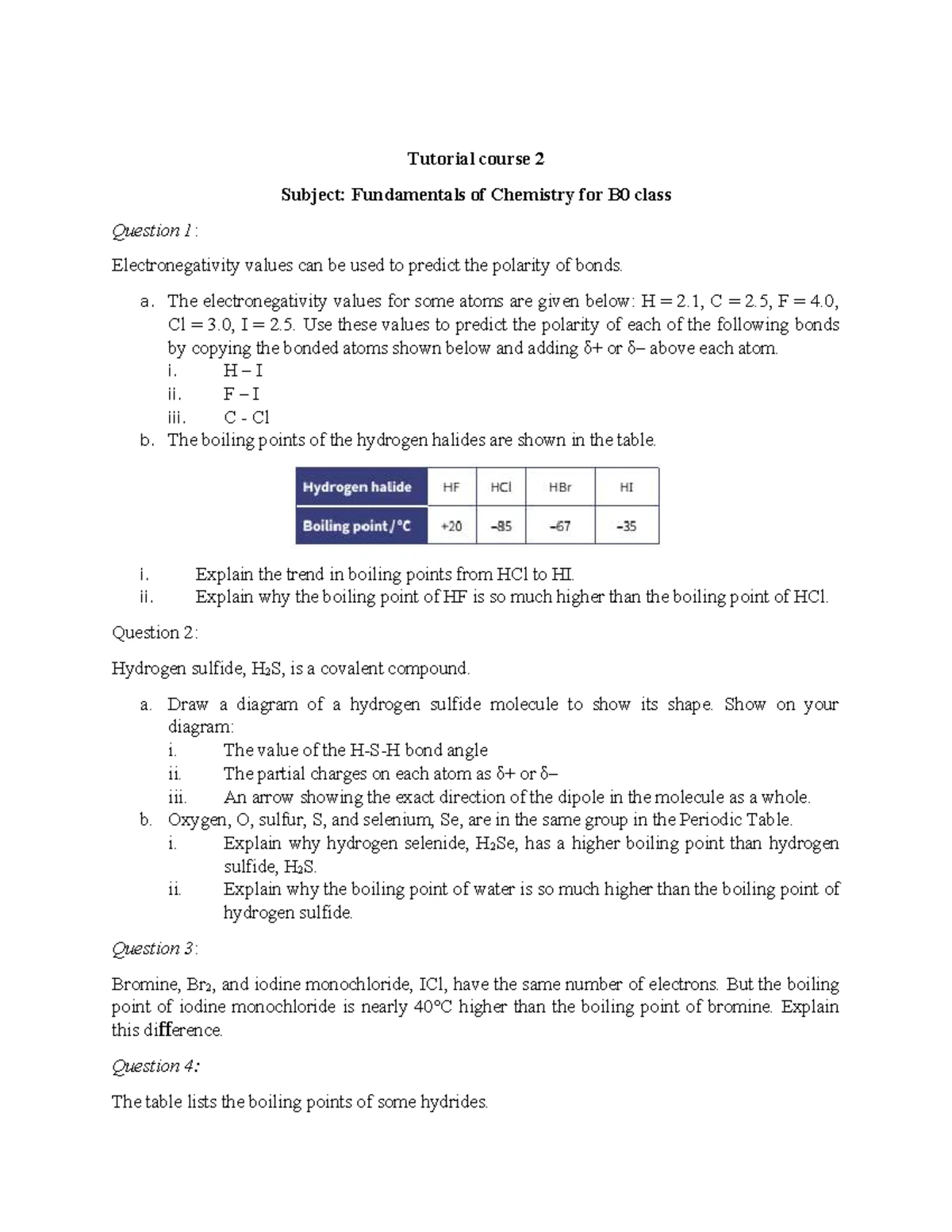 Tutorial course 2

Subject: Fundamentals of Chemistry for B0 class

Question 1:

Electronegativity values can be used to predict the polarity of bonds.

a. The electronegativity values for some atoms are given below: H = 2.1, C = 2.5, F = 4.0, Cl = 3.0, I = 2.5. Use these values to predict the polarity of each of the following bonds by copying the bonded atoms shown below and adding δ+ or δ– above each atom.
i. H – I
ii. F – I
iii. C - Cl
b. The boiling points of the hydrogen halides are shown in the table.

| Hydrogen halide | HF | HCl | HBr | HI |
|---|---|---|---|---|
| Boiling point / °C | +20 | –85 | –67 | –35 |

i. Explain the trend in boiling points from HCl to HI.
ii. Explain why the boiling point of HF is so much higher than the boiling point of HCl.

Question 2:

Hydrogen sulfide, $H_2S$, is a covalent compound.

a. Draw a diagram of a hydrogen sulfide molecule to show its shape. Show on your diagram:
i. The value of the H-S-H bond angle
ii. The partial charges on each atom as δ+ or δ–
iii. An arrow showing the exact direction of the dipole in the molecule as a whole.
b. Oxygen, O, sulfur, S, and selenium, Se, are in the same group in the Periodic Table.
i. Explain why hydrogen selenide, $H_2Se$, has a higher boiling point than hydrogen sulfide, $H_2S$.
ii. Explain why the boiling point of water is so much higher than the boiling point of hydrogen sulfide.

Question 3:

Bromine, $Br_2$, and iodine monochloride, ICl, have the same number of electrons. But the boiling point of iodine monochloride is nearly 40°C higher than the boiling point of bromine. Explain this difference.

Question 4:

The table lists the boiling points of some hydrides.